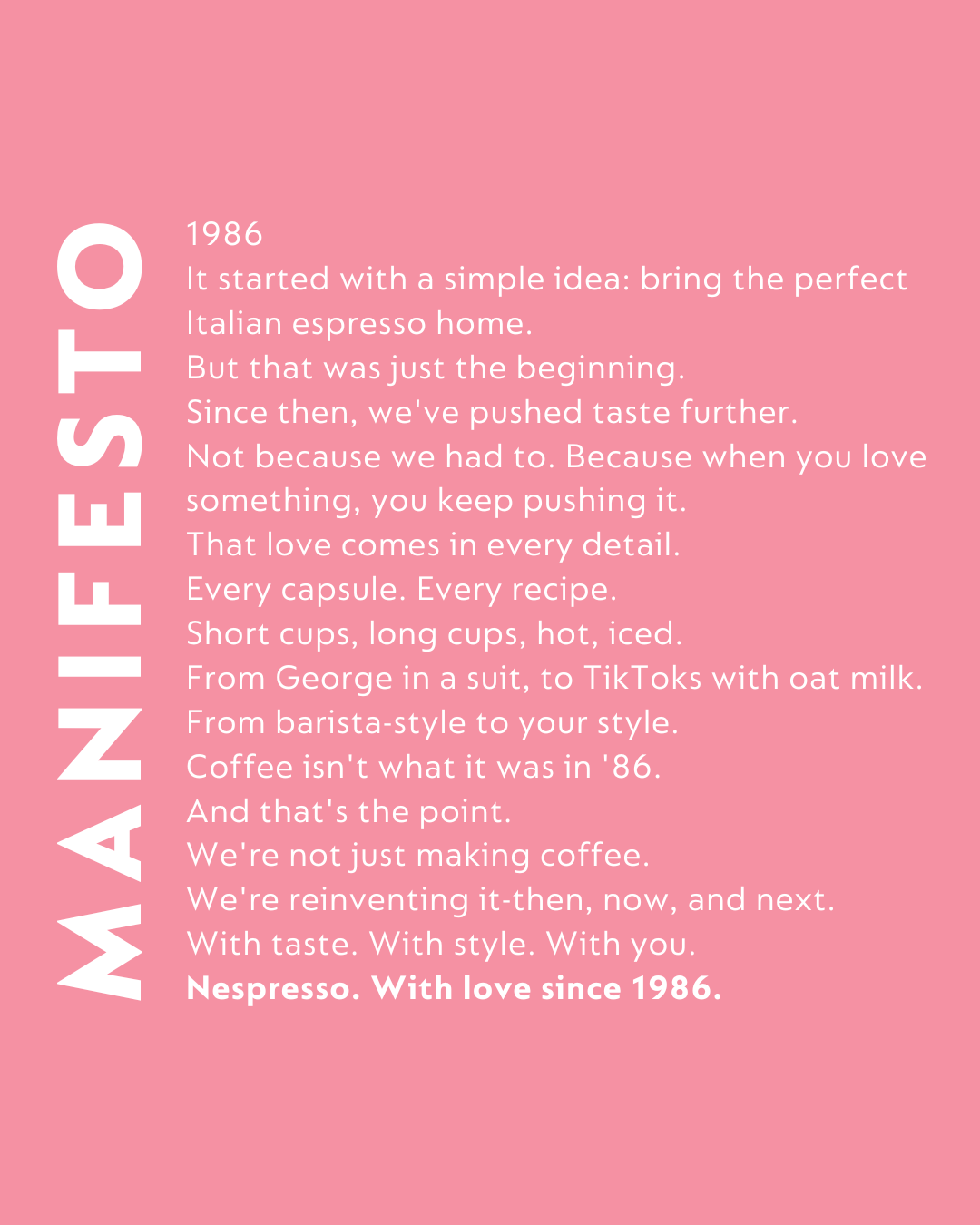 MANIFESTO

1986
It started with a simple idea: bring the perfect Italian espresso home.
But that was just the beginning.
Since then, we've pushed taste further.
Not because we had to. Because when you love something, you keep pushing it.
That love comes in every detail.
Every capsule. Every recipe.
Short cups, long cups, hot, iced.
From George in a suit, to TikToks with oat milk.
From barista-style to your style.
Coffee isn't what it was in '86.
And that's the point.
We're not just making coffee.
We're reinventing it-then, now, and next.
With taste. With style. With you.
Nespresso. With love since 1986.